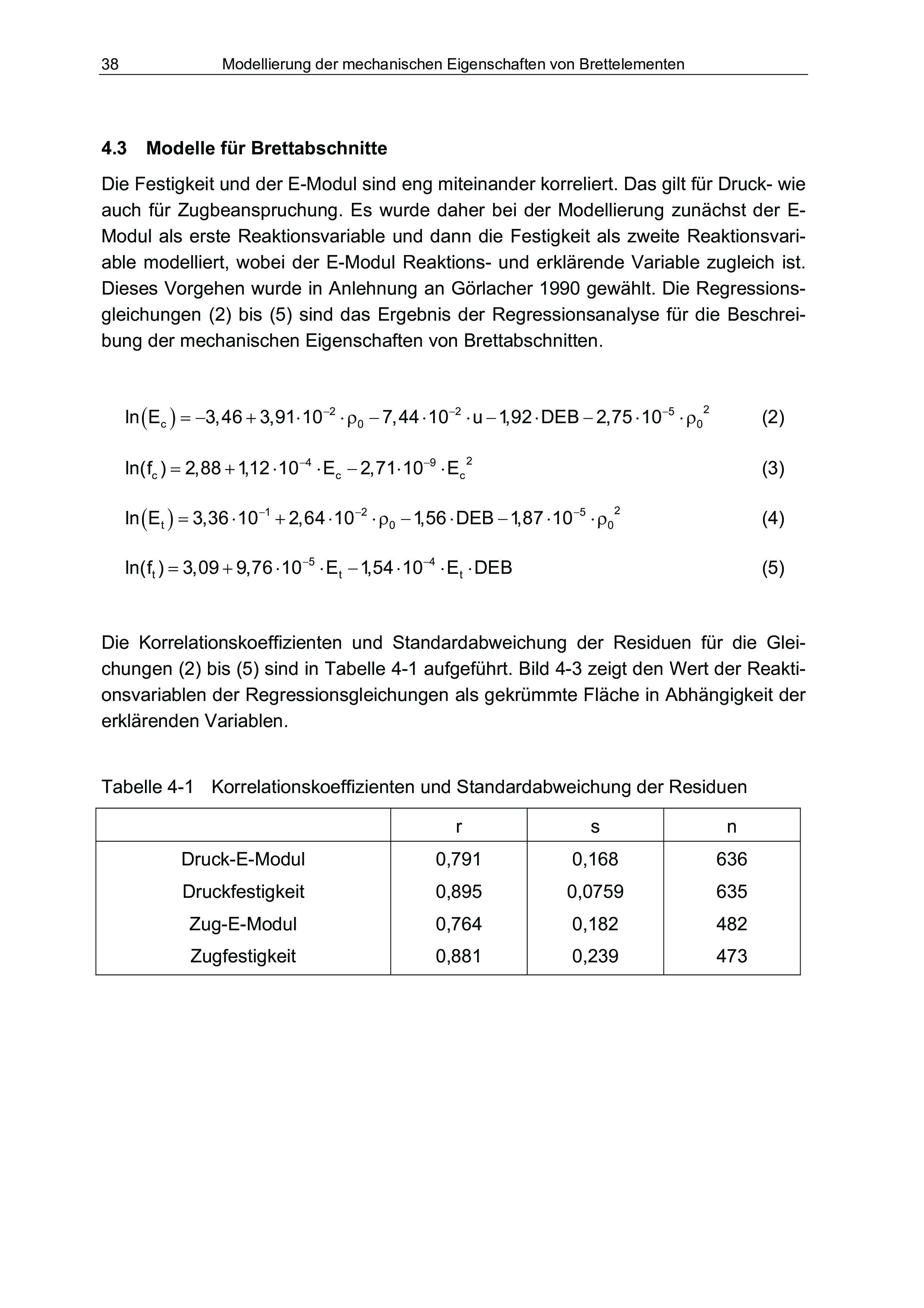 38 Modellierung der mechanischen Eigenschaften von Brettelementen

4.3 Modelle für Brettabschnitte

Die Festigkeit und der E-Modul sind eng miteinander korreliert. Das gilt für Druck- wie auch für Zugbeanspruchung. Es wurde daher bei der Modellierung zunächst der E-Modul als erste Reaktionsvariable und dann die Festigkeit als zweite Reaktionsvariable modelliert, wobei der E-Modul Reaktions- und erklärende Variable zugleich ist. Dieses Vorgehen wurde in Anlehnung an Görlacher 1990 gewählt. Die Regressionsgleichungen (2) bis (5) sind das Ergebnis der Regressionsanalyse für die Beschreibung der mechanischen Eigenschaften von Brettabschnitten.

$\ln(E_c) = -3,46 + 3,91 \cdot 10^{-2} \cdot \rho_0 - 7,44 \cdot 10^{-2} \cdot u - 1,92 \cdot DEB - 2,75 \cdot 10^{-5} \cdot \rho_0^2$ (2)

$\ln(f_c) = 2,88 + 1,12 \cdot 10^{-4} \cdot E_c - 2,71 \cdot 10^{-9} \cdot E_c^2$ (3)

$\ln(E_t) = 3,36 \cdot 10^{-1} + 2,64 \cdot 10^{-2} \cdot \rho_0 - 1,56 \cdot DEB - 1,87 \cdot 10^{-5} \cdot \rho_0^2$ (4)

$\ln(f_t) = 3,09 + 9,76 \cdot 10^{-5} \cdot E_t - 1,54 \cdot 10^{-4} \cdot E_t \cdot DEB$ (5)

Die Korrelationskoeffizienten und Standardabweichung der Residuen für die Gleichungen (2) bis (5) sind in Tabelle 4-1 aufgeführt. Bild 4-3 zeigt den Wert der Reaktionsvariablen der Regressionsgleichungen als gekrümmte Fläche in Abhängigkeit der erklärenden Variablen.

Tabelle 4-1 Korrelationskoeffizienten und Standardabweichung der Residuen

| | r | s | n |
|---|---|---|---|
| Druck-E-Modul | 0,791 | 0,168 | 636 |
| Druckfestigkeit | 0,895 | 0,0759 | 635 |
| Zug-E-Modul | 0,764 | 0,182 | 482 |
| Zugfestigkeit | 0,881 | 0,239 | 473 |